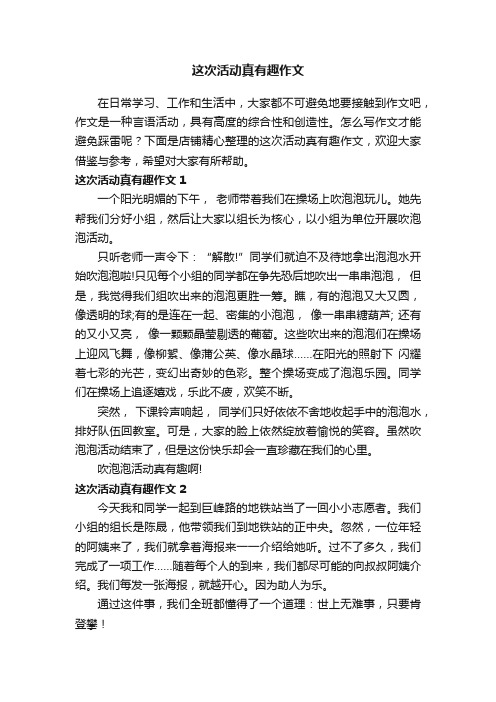 这次活动真有趣作文

在日常学习、工作和生活中，大家都不可避免地要接触到作文吧，作文是一种言语活动，具有高度的综合性和创造性。怎么写作文才能避免踩雷呢？下面是店铺精心整理的这次活动真有趣作文，欢迎大家借鉴与参考，希望对大家有所帮助。

这次活动真有趣作文 1

一个阳光明媚的下午， 老师带着我们在操场上吹泡泡玩儿。她先帮我们分好小组，然后让大家以组长为核心，以小组为单位开展吹泡泡活动。

只听老师一声令下： “解散!” 同学们就迫不及待地拿出泡泡水开始吹泡泡啦!只见每个小组的同学都在争先恐后地吹出一串串泡泡， 但是，我觉得我们组吹出来的泡泡更胜一筹。瞧，有的泡泡又大又圆，像透明的球;有的是连在一起、密集的小泡泡， 像一串串糖葫芦; 还有的又小又亮， 像一颗颗晶莹剔透的葡萄。这些吹出来的泡泡们在操场上迎风飞舞，像柳絮、像蒲公英、像水晶球……在阳光的照射下 闪耀着七彩的光芒，变幻出奇妙的色彩。整个操场变成了泡泡乐园。同学们在操场上追逐嬉戏，乐此不疲，欢笑不断。

突然， 下课铃声响起， 同学们只好依依不舍地收起手中的泡泡水，排好队伍回教室。可是，大家的脸上依然绽放着愉悦的笑容。虽然吹泡泡活动结束了，但是这份快乐却会一直珍藏在我们的心里。

吹泡泡活动真有趣啊!

这次活动真有趣作文 2

今天我和同学一起到巨峰路的地铁站当了一回小小志愿者。我们小组的组长是陈晟，他带领我们到地铁站的正中央。忽然，一位年轻的阿姨来了，我们就拿着海报来一一介绍给她听。过不了多久，我们完成了一项工作……随着每个人的到来，我们都尽可能的向叔叔阿姨介绍。我们每发一张海报，就越开心。因为助人为乐。

通过这件事，我们全班都懂得了一个道理：世上无难事，只要肯登攀！